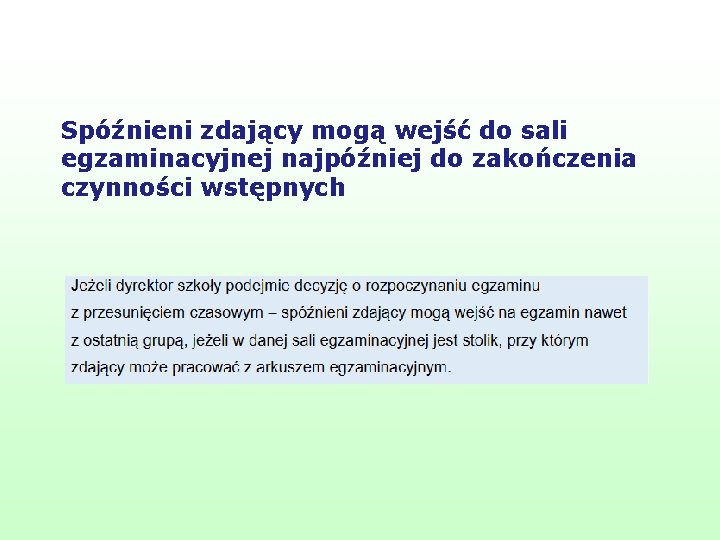 Spóźnieni zdający mogą wejść do sali egzaminacyjnej najpóźniej do zakończenia czynności wstępnych

Jeżeli dyrektor szkoły podejmie decyzję o rozpoczynaniu egzaminu z przesunięciem czasowym – spóźnieni zdający mogą wejść na egzamin nawet z ostatnią grupą, jeżeli w danej sali egzaminacyjnej jest stolik, przy którym zdający może pracować z arkuszem egzaminacyjnym.